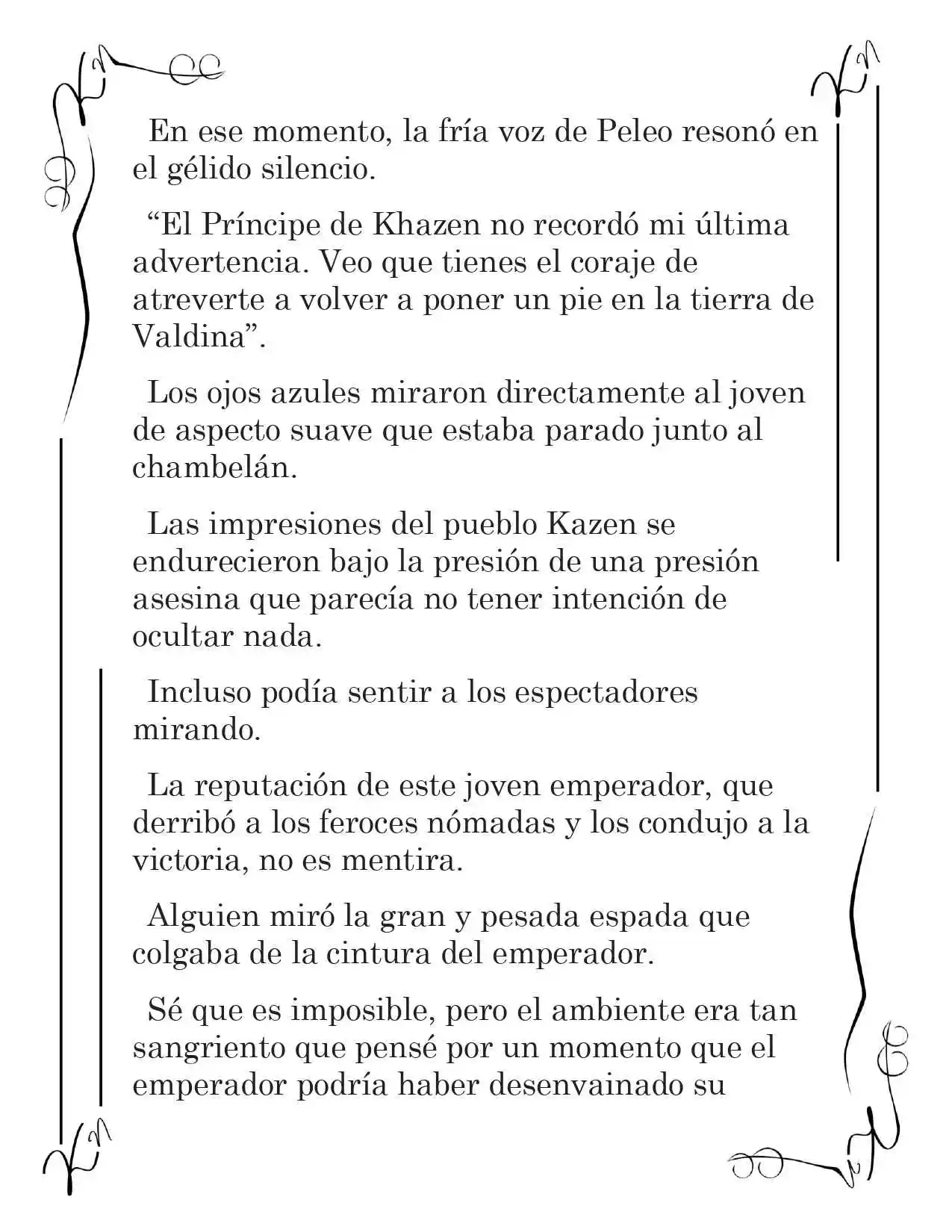 En ese momento, la fría voz de Peleo resonó en el gélido silencio.

“El Príncipe de Khazen no recordó mi última advertencia. Veo que tienes el coraje de atreverte a volver a poner un pie en la tierra de Valdina”.

Los ojos azules miraron directamente al joven de aspecto suave que estaba parado junto al chambelán.

Las impresiones del pueblo Kazen se endurecieron bajo la presión de una presión asesina que parecía no tener intención de ocultar nada.

Incluso podía sentir a los espectadores mirando.

La reputación de este joven emperador, que derribó a los feroces nómadas y los condujo a la victoria, no es mentira.

Alguien miró la gran y pesada espada que colgaba de la cintura del emperador.

Sé que es imposible, pero el ambiente era tan sangriento que pensé por un momento que el emperador podría haber desenvainado su